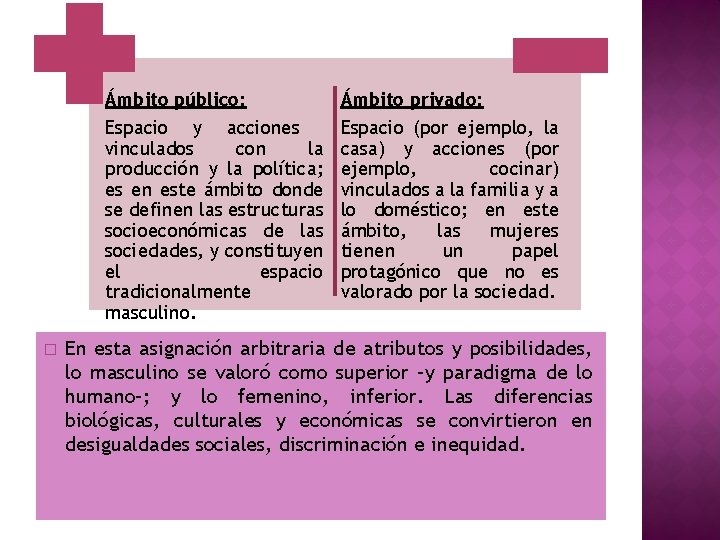 Ámbito público:

Espacio y acciones vinculados con la producción y la política; es en este ámbito donde se definen las estructuras socioeconómicas de las sociedades, y constituyen el espacio tradicionalmente masculino.

Ámbito privado:

Espacio (por ejemplo, la casa) y acciones (por ejemplo, cocinar) vinculados a la familia y a lo doméstico; en este ámbito, las mujeres tienen un papel protagónico que no es valorado por la sociedad.

☐ En esta asignación arbitraria de atributos y posibilidades, lo masculino se valoró como superior -y paradigma de lo humano-; y lo femenino, inferior. Las diferencias biológicas, culturales y económicas se convirtieron en desigualdades sociales, discriminación e inequidad.